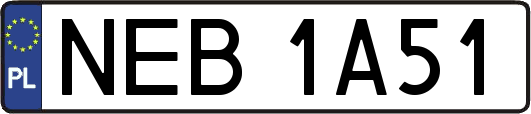 PL
NEB 1A51